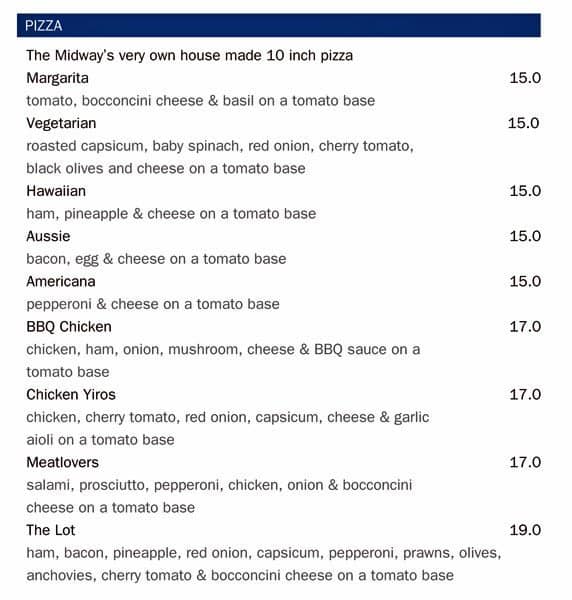 PIZZA

The Midway's very own house made 10 inch pizza

Margarita 15.0
tomato, bocconcini cheese & basil on a tomato base

Vegetarian 15.0
roasted capsicum, baby spinach, red onion, cherry tomato, black olives and cheese on a tomato base

Hawaiian 15.0
ham, pineapple & cheese on a tomato base

Aussie 15.0
bacon, egg & cheese on a tomato base

Americana 15.0
pepperoni & cheese on a tomato base

BBQ Chicken 17.0
chicken, ham, onion, mushroom, cheese & BBQ sauce on a tomato base

Chicken Yiros 17.0
chicken, cherry tomato, red onion, capsicum, cheese & garlic aioli on a tomato base

Meatlovers 17.0
salami, prosciutto, pepperoni, chicken, onion & bocconcini cheese on a tomato base

The Lot 19.0
ham, bacon, pineapple, red onion, capsicum, pepperoni, prawns, olives, anchovies, cherry tomato & bocconcini cheese on a tomato base